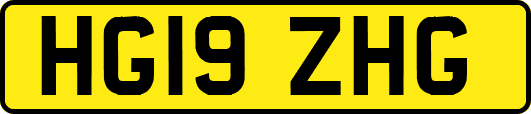 HG19 ZHG